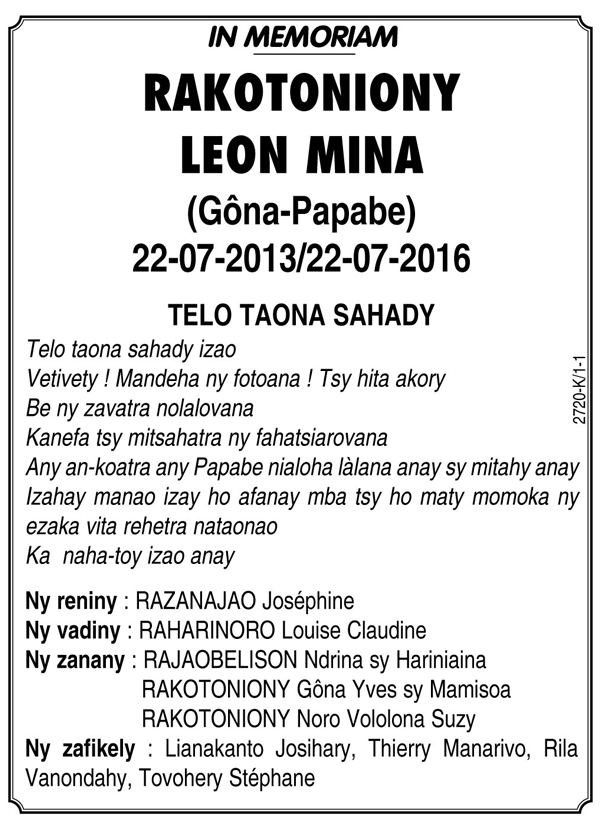 IN MEMORIAM

RAKOTONIONY LEON MINA

(Gôna-Papabe)

22-07-2013/22-07-2016

TELO TAONA SAHADY

Telo taona sahady izao
Vetivety ! Mandeha ny fotoana ! Tsy hita akory
Be ny zavatra nolalovana
Kanefa tsy mitsahatra ny fahatsiarovana
Any an-koatra any Papabe nialoha làlana anay sy mitahy anay
Izahay manao izay ho afanay mba tsy ho maty momoka ny ezaka vita rehetra nataonao
Ka naha-toy izao anay

2720-K/1-1

Ny reniny : RAZANAJAO Joséphine
Ny vadiny : RAHARINORO Louise Claudine
Ny zanany : RAJAOBELISON Ndrina sy Hariniaina
RAKOTONIONY Gôna Yves sy Mamisoa
RAKOTONIONY Noro Vololona Suzy
Ny zafikely : Lianakanto Josihary, Thierry Manarivo, Rila Vanondahy, Tovohery Stéphane